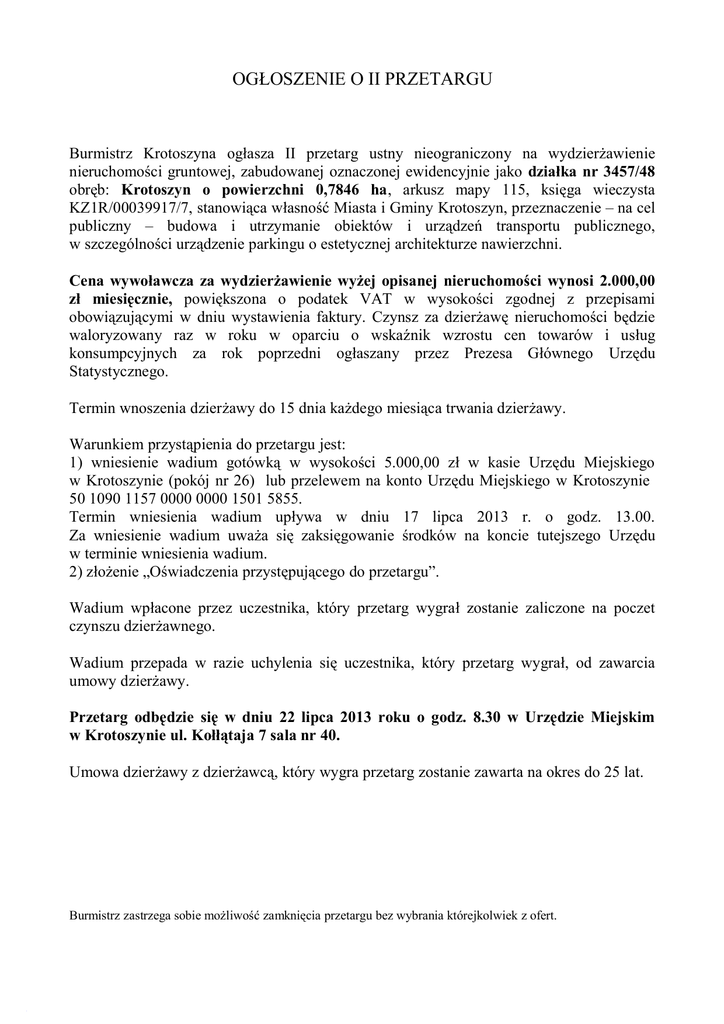 OGŁOSZENIE O II PRZETARGU

Burmistrz Krotoszyna ogłasza II przetarg ustny nieograniczony na wydzierżawienie nieruchomości gruntowej, zabudowanej oznaczonej ewidencyjnie jako działka nr 3457/48 obręb: Krotoszyn o powierzchni 0,7846 ha, arkusz mapy 115, księga wieczysta KZ1R/00039917/7, stanowiąca własność Miasta i Gminy Krotoszyn, przeznaczenie – na cel publiczny – budowa i utrzymanie obiektów i urządzeń transportu publicznego, w szczególności urządzenie parkingu o estetycznej architekturze nawierzchni.

Cena wywoławcza za wydzierżawienie wyżej opisanej nieruchomości wynosi 2.000,00 zł miesięcznie, powiększona o podatek VAT w wysokości zgodnej z przepisami obowiązującymi w dniu wystawienia faktury. Czynsz za dzierżawę nieruchomości będzie waloryzowany raz w roku w oparciu o wskaźnik wzrostu cen towarów i usług konsumpcyjnych za rok poprzedni ogłaszany przez Prezesa Głównego Urzędu Statystycznego.

Termin wnoszenia dzierżawy do 15 dnia każdego miesiąca trwania dzierżawy.

Warunkiem przystąpienia do przetargu jest:
1) wniesienie wadium gotówką w wysokości 5.000,00 zł w kasie Urzędu Miejskiego w Krotoszynie (pokój nr 26) lub przelewem na konto Urzędu Miejskiego w Krotoszynie 50 1090 1157 0000 0000 1501 5855.
Termin wniesienia wadium upływa w dniu 17 lipca 2013 r. o godz. 13.00. Za wniesienie wadium uważa się zaksięgowanie środków na koncie tutejszego Urzędu w terminie wniesienia wadium.
2) złożenie „Oświadczenia przystępującego do przetargu".

Wadium wpłacone przez uczestnika, który przetarg wygrał zostanie zaliczone na poczet czynszu dzierżawnego.

Wadium przepada w razie uchylenia się uczestnika, który przetarg wygrał, od zawarcia umowy dzierżawy.

Przetarg odbędzie się w dniu 22 lipca 2013 roku o godz. 8.30 w Urzędzie Miejskim w Krotoszynie ul. Kołłątaja 7 sala nr 40.

Umowa dzierżawy z dzierżawcą, który wygra przetarg zostanie zawarta na okres do 25 lat.

Burmistrz zastrzega sobie możliwość zamknięcia przetargu bez wybrania którejkolwiek z ofert.